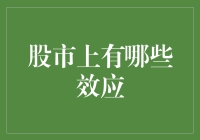 股市上有哪些效应